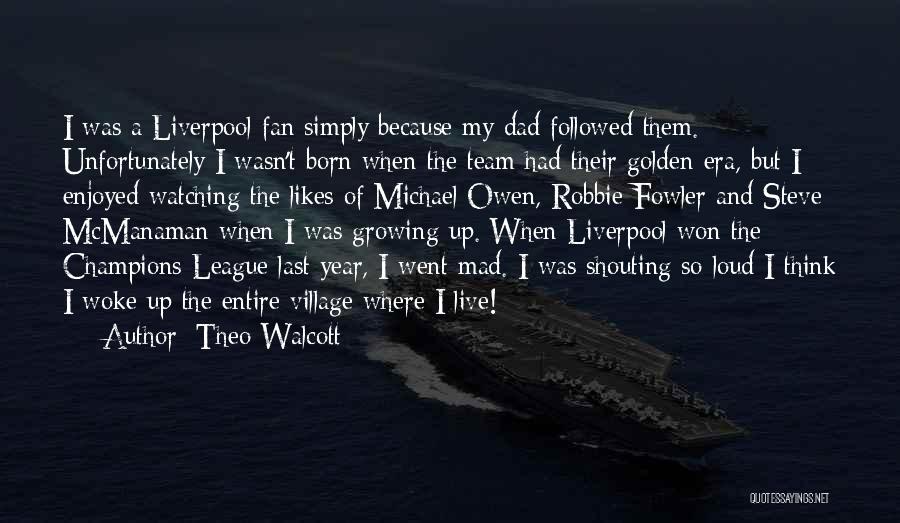 I was a Liverpool fan simply because my dad followed them. Unfortunately I wasn't born when the team had their golden era, but I enjoyed watching the likes of Michael Owen, Robbie Fowler and Steve McManaman when I was growing up. When Liverpool won the Champions League last year, I went mad. I was shouting so loud I think I woke up the entire village where I live!

Author: Theo Walcott

QUOTESSAYINGS.NET